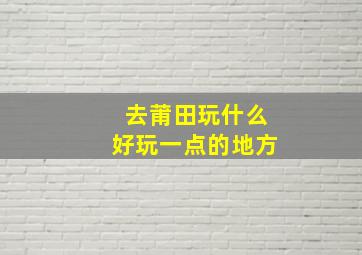 去莆田玩什么
好玩一点的地方